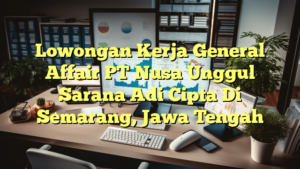 Lowongan Kerja General Affair PT Nusa Unggul Sarana Adi Cipta Di Semarang, Jawa Tengah